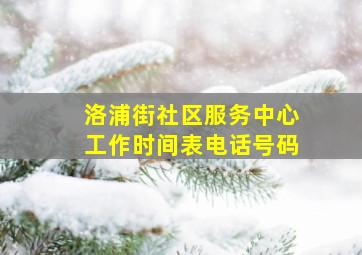 洛浦街社区服务中心
工作时间表电话号码